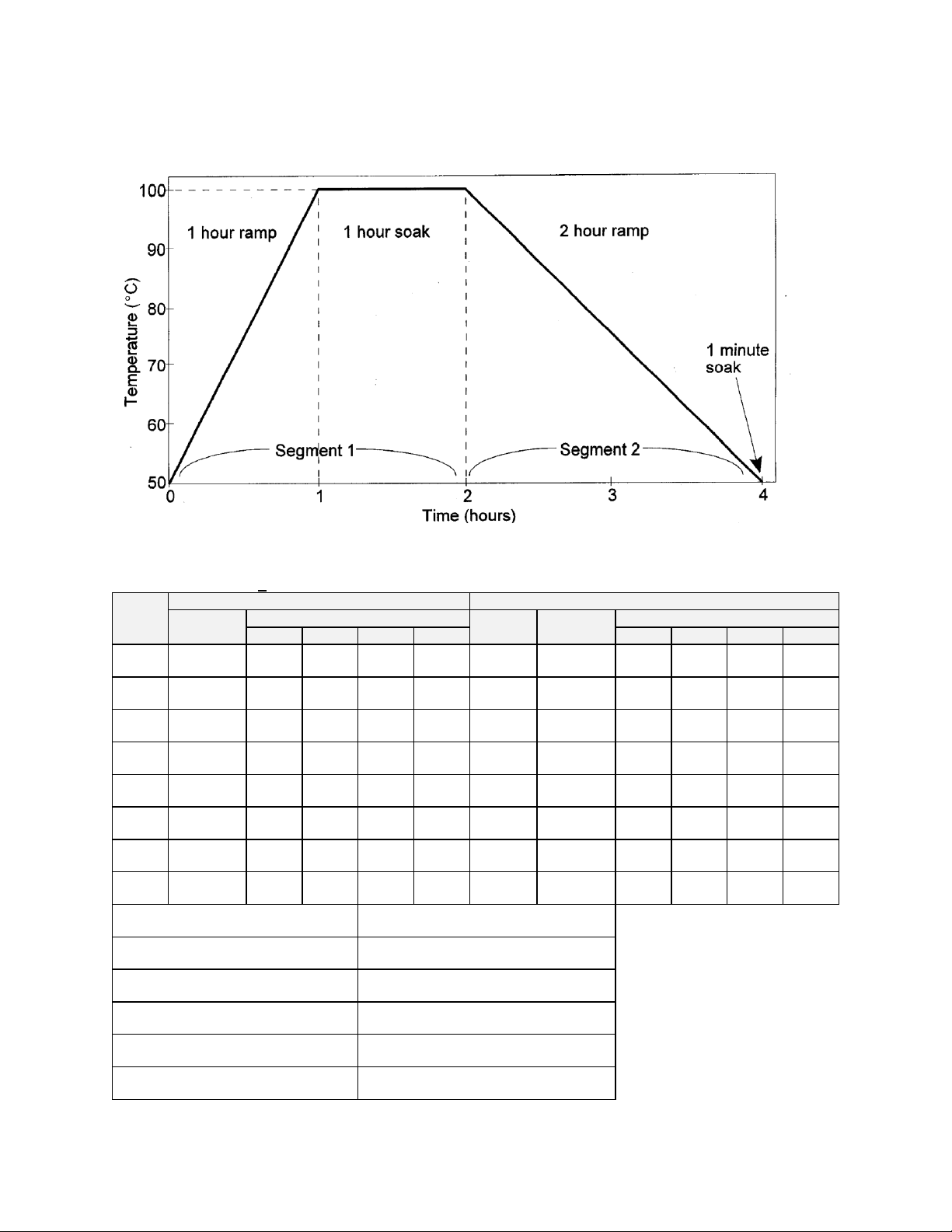 100

90

80

70

60

50

Temperature (°C)

1 hour ramp

1 hour soak

2 hour ramp

1 minute soak

Segment 1

Segment 2

0 1 2 3 4

Time (hours)